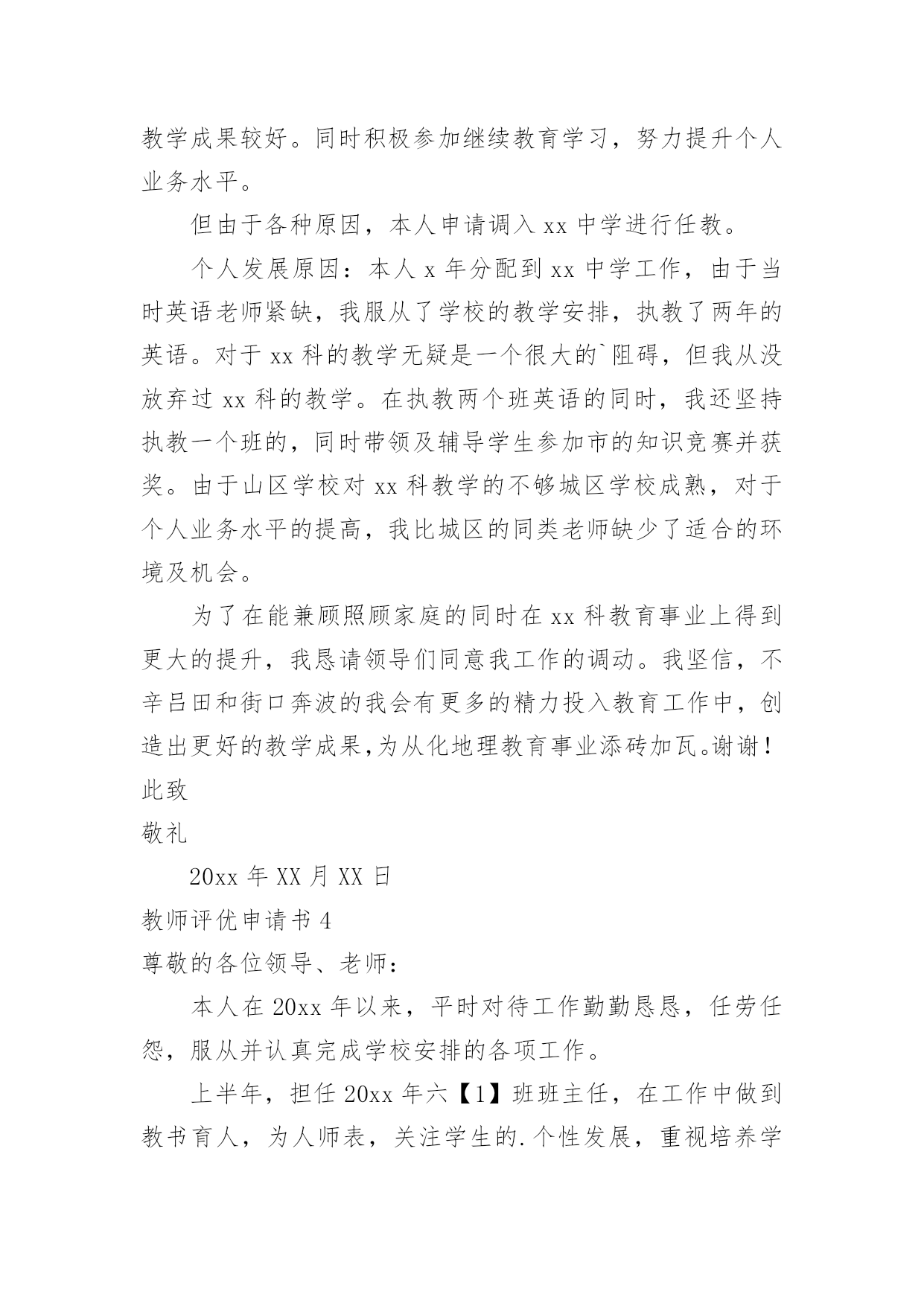 教学成果较好。同时积极参加继续教育学习，努力提升个人业务水平。

但由于各种原因，本人申请调入 xx 中学进行任教。

个人发展原因：本人 x 年分配到 xx 中学工作，由于当时英语老师紧缺，我服从了学校的教学安排，执教了两年的英语。对于 xx 科的教学无疑是一个很大的`阻碍，但我从没放弃过 xx 科的教学。在执教两个班英语的同时，我还坚持执教一个班的，同时带领及辅导学生参加市的知识竞赛并获奖。由于山区学校对 xx 科教学的不够城区学校成熟，对于个人业务水平的提高，我比城区的同类老师缺少了适合的环境及机会。

为了在能兼顾照顾家庭的同时在 xx 科教育事业上得到更大的提升，我恳请领导们同意我工作的调动。我坚信，不辛吕田和街口奔波的我会有更多的精力投入教育工作中，创造出更好的教学成果，为从化地理教育事业添砖加瓦。谢谢！
此致
敬礼
20xx 年 XX 月 XX 日
教师评优申请书 4
尊敬的各位领导、老师：

本人在 20xx 年以来，平时对待工作勤勤恳恳，任劳任怨，服从并认真完成学校安排的各项工作。

上半年，担任 20xx 年六【1】班班主任，在工作中做到教书育人，为人师表，关注学生的.个性发展，重视培养学